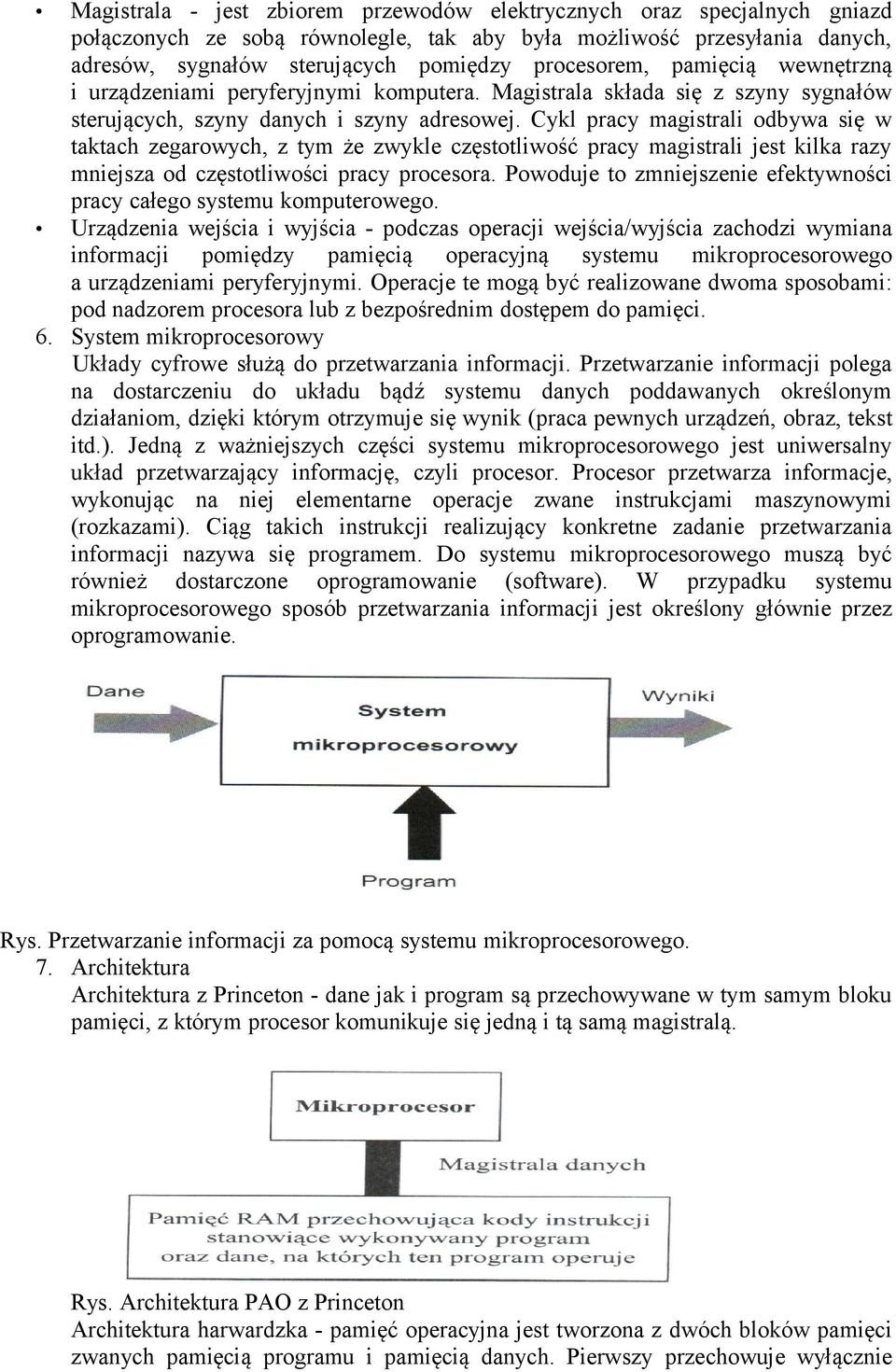 • Magistrala - jest zbiorem przewodów elektrycznych oraz specjalnych gniazd połączonych ze sobą równolegle, tak aby była możliwość przesyłania danych, adresów, sygnałów sterujących pomiędzy procesorem, pamięcią wewnętrzną i urządzeniami peryferyjnymi komputera. Magistrala składa się z szyny sygnałów sterujących, szyny danych i szyny adresowej. Cykl pracy magistrali odbywa się w taktach zegarowych, z tym że zwykle częstotliwość pracy magistrali jest kilka razy mniejsza od częstotliwości pracy procesora. Powoduje to zmniejszenie efektywności pracy całego systemu komputerowego.

• Urządzenia wejścia i wyjścia - podczas operacji wejścia/wyjścia zachodzi wymiana informacji pomiędzy pamięcią operacyjną systemu mikroprocesorowego a urządzeniami peryferyjnymi. Operacje te mogą być realizowane dwoma sposobami: pod nadzorem procesora lub z bezpośrednim dostępem do pamięci.

6. System mikroprocesorowy
Układy cyfrowe służą do przetwarzania informacji. Przetwarzanie informacji polega na dostarczeniu do układu bądź systemu danych poddawanych określonym działaniom, dzięki którym otrzymuje się wynik (praca pewnych urządzeń, obraz, tekst itd.). Jedną z ważniejszych części systemu mikroprocesorowego jest uniwersalny układ przetwarzający informację, czyli procesor. Procesor przetwarza informacje, wykonując na niej elementarne operacje zwane instrukcjami maszynowymi (rozkazami). Ciąg takich instrukcji realizujący konkretne zadanie przetwarzania informacji nazywa się programem. Do systemu mikroprocesorowego muszą być również dostarczone oprogramowanie (software). W przypadku systemu mikroprocesorowego sposób przetwarzania informacji jest określony głównie przez oprogramowanie.

Dane
System mikroprocesorowy
Wyniki
Program

Rys. Przetwarzanie informacji za pomocą systemu mikroprocesorowego.

7. Architektura
Architektura z Princeton - dane jak i program są przechowywane w tym samym bloku pamięci, z którym procesor komunikuje się jedną i tą samą magistralą.

Mikroprocesor
Magistrala danych
Pamięć RAM przechowująca kody instrukcji stanowiące wykonywany program oraz dane, na których ten program operuje

Rys. Architektura PAO z Princeton
Architektura harwardzka - pamięć operacyjna jest tworzona z dwóch bloków pamięci zwanych pamięcią programu i pamięcią danych. Pierwszy przechowuje wyłącznie